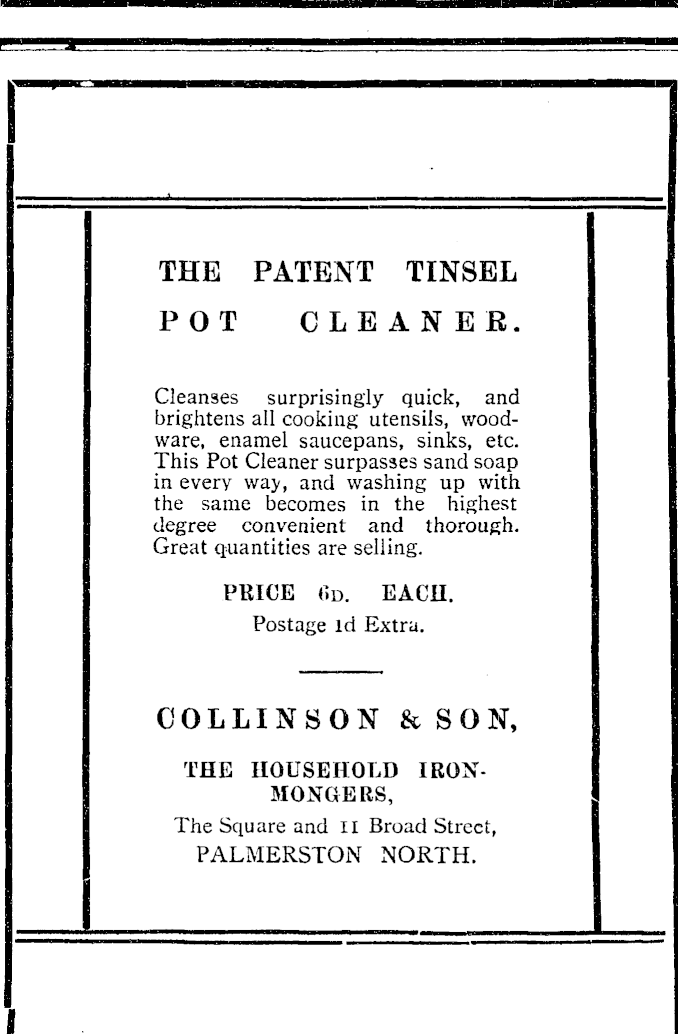 THE PATENT TINSEL POT CLEANER.

Cleanses surprisingly quick, and brightens all cooking utensils, woodware, enamel saucepans, sinks, etc. This Pot Cleaner surpasses sand soap in every way, and washing up with the same becomes in the highest degree convenient and thorough. Great quantities are selling.

PRICE 6D. EACH.
Postage 1d Extra.

COLLINSON & SON,

THE HOUSEHOLD IRONMONGERS,
The Square and 11 Broad Street,
PALMERSTON NORTH.